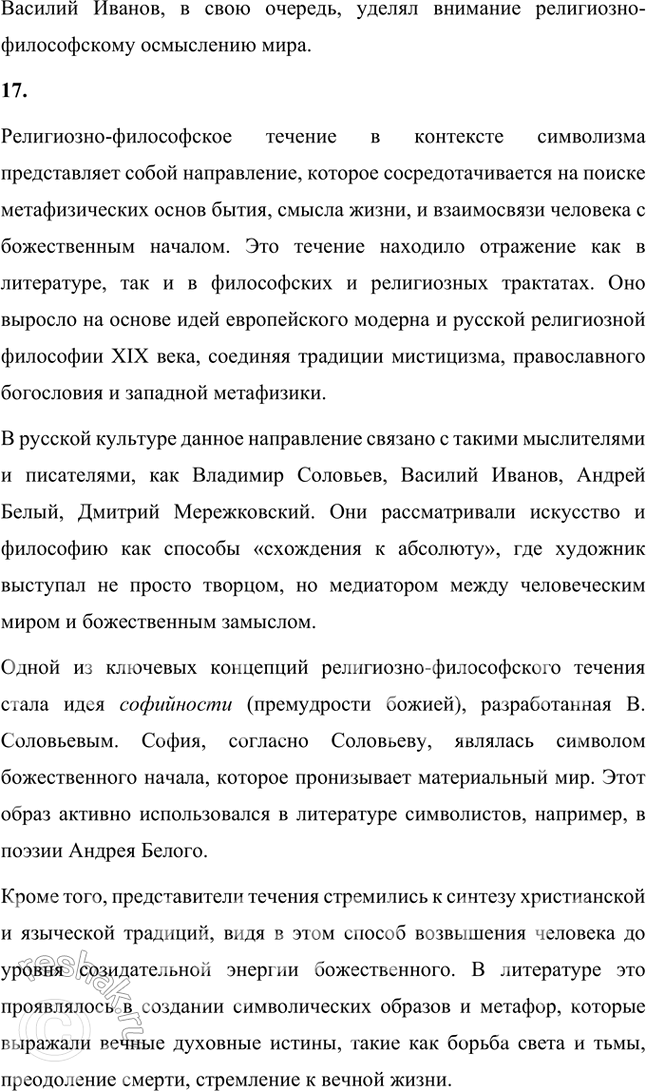 Василий Иванов, в свою очередь, уделял внимание религиозно-философскому осмыслению мира.

17.

Религиозно-философское течение в контексте символизма представляет собой направление, которое сосредотачивается на поиске метафизических основ бытия, смысла жизни, и взаимосвязи человека с божественным началом. Это течение находило отражение как в литературе, так и в философских и религиозных трактатах. Оно выросло на основе идей европейского модерна и русской религиозной философии XIX века, соединяя традиции мистицизма, православного богословия и западной метафизики.

В русской культуре данное направление связано с такими мыслителями и писателями, как Владимир Соловьев, Василий Иванов, Андрей Белый, Дмитрий Мережковский. Они рассматривали искусство и философию как способы «схождения к абсолюту», где художник выступал не просто творцом, но медиатором между человеческим миром и божественным замыслом.

Одной из ключевых концепций религиозно-философского течения стала идея софийности (премудрости божией), разработанная В. Соловьевым. София, согласно Соловьеву, являлась символом божественного начала, которое пронизывает материальный мир. Этот образ активно использовался в литературе символистов, например, в поэзии Андрея Белого.

Кроме того, представители течения стремились к синтезу христианской и языческой традиций, видя в этом способ возвышения человека до уровня созидательной энергии божественного. В литературе это проявлялось в создании символических образов и метафор, которые выражали вечные духовные истины, такие как борьба света и тьмы, преодоление смерти, стремление к вечной жизни.

resheba.ru